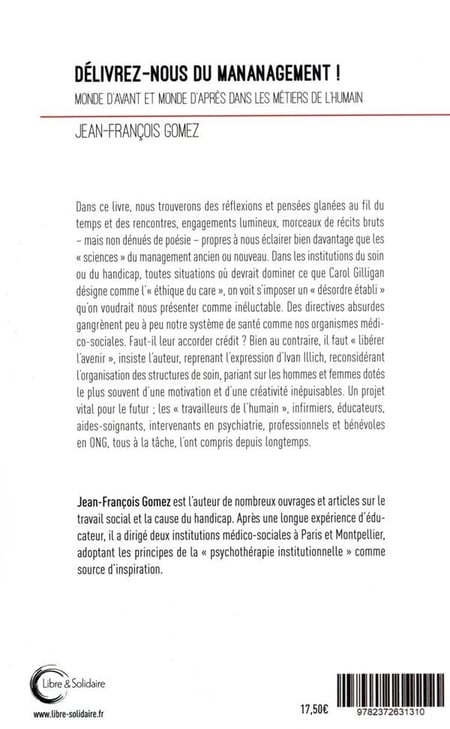 DÉLIVREZ-NOUS DU MANANAGEMENT !

MONDE D'AVANT ET MONDE D'APRÈS DANS LES MÉTIERS DE L'HUMAIN

JEAN-FRANÇOIS GOMEZ

Dans ce livre, nous trouverons des réflexions et pensées glanées au fil du temps et des rencontres, engagements lumineux, morceaux de récits bruts – mais non dénués de poésie – propres à nous éclairer bien davantage que les « sciences » du management ancien ou nouveau. Dans les institutions du soin ou du handicap, toutes situations où devrait dominer ce que Carol Gilligan désigne comme l'« éthique du care », on voit s'imposer un « désordre établi » qu'on voudrait nous présenter comme inéluctable. Des directives absurdes gangrènent peu à peu notre système de santé comme nos organismes médico-sociales. Faut-il leur accorder crédit ? Bien au contraire, il faut « libérer l'avenir », insiste l'auteur, reprenant l'expression d'Ivan Illich, reconsidérant l'organisation des structures de soin, pariant sur les hommes et femmes dotés le plus souvent d'une motivation et d'une créativité inépuisables. Un projet vital pour le futur ; les « travailleurs de l'humain », infirmiers, éducateurs, aides-soignants, intervenants en psychiatrie, professionnels et bénévoles en ONG, tous à la tâche, l'ont compris depuis longtemps.

Jean-François Gomez est l'auteur de nombreux ouvrages et articles sur le travail social et la cause du handicap. Après une longue expérience d'éducateur, il a dirigé deux institutions médico-sociales à Paris et Montpellier, adoptant les principes de la « psychothérapie institutionnelle » comme source d'inspiration.

Libre & Solidaire

www.libre-solidaire.fr

17,50€

9782372631310